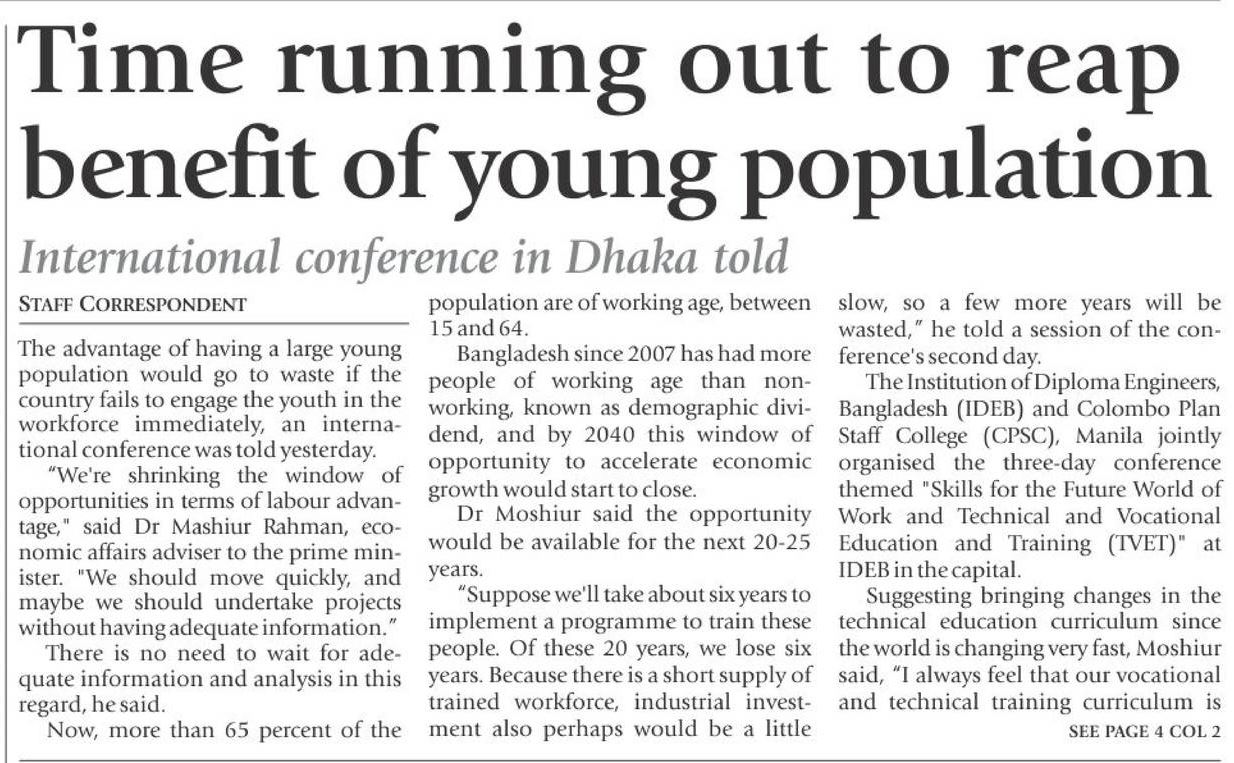 Time running out to reap benefit of young population

International conference in Dhaka told

STAFF CORRESPONDENT

The advantage of having a large young population would go to waste if the country fails to engage the youth in the workforce immediately, an international conference was told yesterday.

"We're shrinking the window of opportunities in terms of labour advantage," said Dr Mashiur Rahman, economic affairs adviser to the prime minister. "We should move quickly, and maybe we should undertake projects without having adequate information."

There is no need to wait for adequate information and analysis in this regard, he said.

Now, more than 65 percent of the population are of working age, between 15 and 64.

Bangladesh since 2007 has had more people of working age than non-working, known as demographic dividend, and by 2040 this window of opportunity to accelerate economic growth would start to close.

Dr Moshiur said the opportunity would be available for the next 20-25 years.

"Suppose we'll take about six years to implement a programme to train these people. Of these 20 years, we lose six years. Because there is a short supply of trained workforce, industrial investment also perhaps would be a little slow, so a few more years will be wasted," he told a session of the conference's second day.

The Institution of Diploma Engineers, Bangladesh (IDEB) and Colombo Plan Staff College (CPSC), Manila jointly organised the three-day conference themed "Skills for the Future World of Work and Technical and Vocational Education and Training (TVET)" at IDEB in the capital.

Suggesting bringing changes in the technical education curriculum since the world is changing very fast, Moshiur said, "I always feel that our vocational and technical training curriculum is

SEE PAGE 4 COL 2